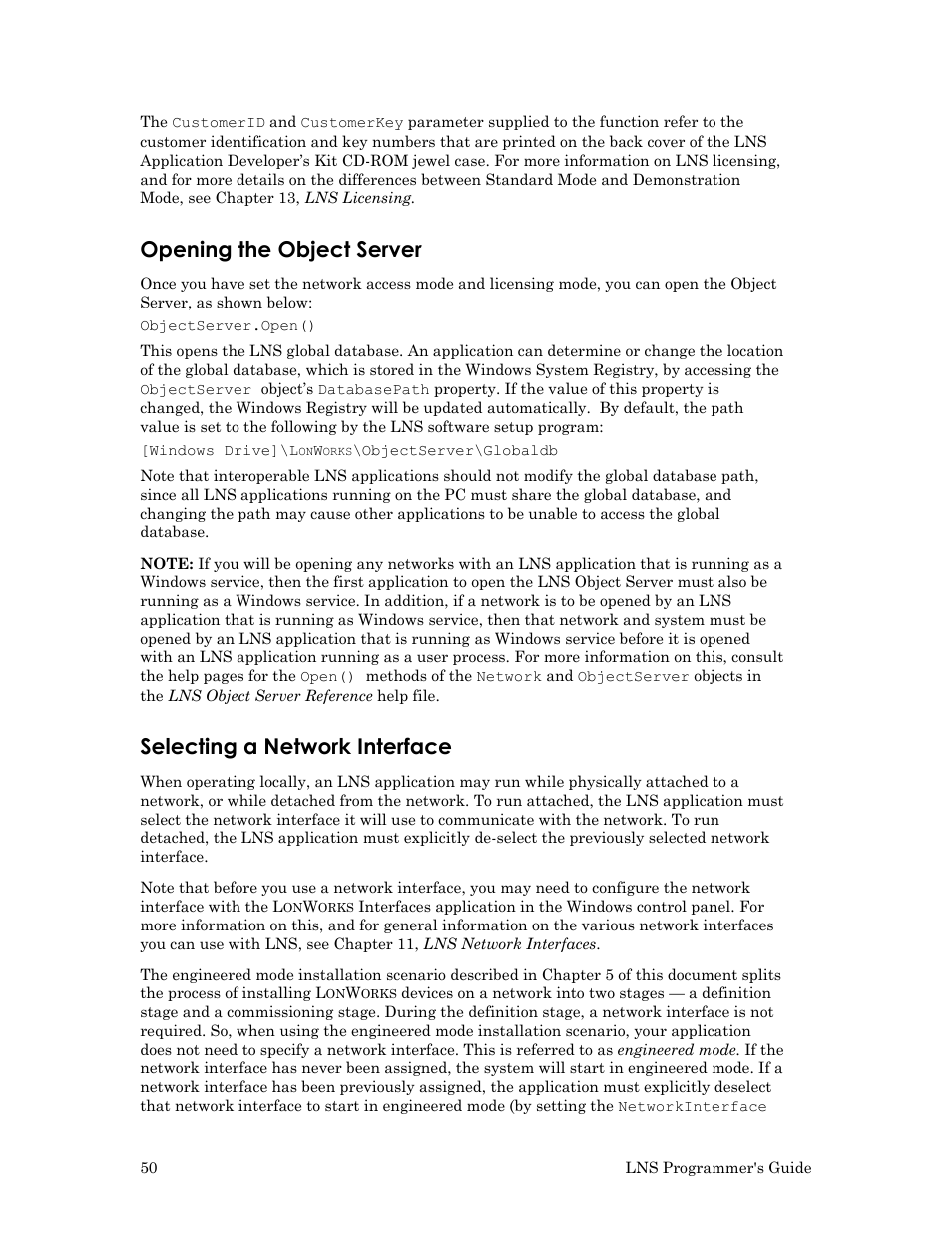 The CustomerID and CustomerKey parameter supplied to the function refer to the customer identification and key numbers that are printed on the back cover of the LNS Application Developer's Kit CD-ROM jewel case. For more information on LNS licensing, and for more details on the differences between Standard Mode and Demonstration Mode, see Chapter 13, LNS Licensing.

Opening the Object Server

Once you have set the network access mode and licensing mode, you can open the Object Server, as shown below:

ObjectServer.Open()

This opens the LNS global database. An application can determine or change the location of the global database, which is stored in the Windows System Registry, by accessing the ObjectServer object's DatabasePath property. If the value of this property is changed, the Windows Registry will be updated automatically. By default, the path value is set to the following by the LNS software setup program:

[Windows Drive]\LONWORKS\ObjectServer\Globaldb

Note that interoperable LNS applications should not modify the global database path, since all LNS applications running on the PC must share the global database, and changing the path may cause other applications to be unable to access the global database.

NOTE: If you will be opening any networks with an LNS application that is running as a Windows service, then the first application to open the LNS Object Server must also be running as a Windows service. In addition, if a network is to be opened by an LNS application that is running as Windows service, then that network and system must be opened by an LNS application that is running as Windows service before it is opened with an LNS application running as a user process. For more information on this, consult the help pages for the Open() methods of the Network and ObjectServer objects in the LNS Object Server Reference help file.

Selecting a Network Interface

When operating locally, an LNS application may run while physically attached to a network, or while detached from the network. To run attached, the LNS application must select the network interface it will use to communicate with the network. To run detached, the LNS application must explicitly de-select the previously selected network interface.

Note that before you use a network interface, you may need to configure the network interface with the LONWORKS Interfaces application in the Windows control panel. For more information on this, and for general information on the various network interfaces you can use with LNS, see Chapter 11, LNS Network Interfaces.

The engineered mode installation scenario described in Chapter 5 of this document splits the process of installing LONWORKS devices on a network into two stages — a definition stage and a commissioning stage. During the definition stage, a network interface is not required. So, when using the engineered mode installation scenario, your application does not need to specify a network interface. This is referred to as engineered mode. If the network interface has never been assigned, the system will start in engineered mode. If a network interface has been previously assigned, the application must explicitly deselect that network interface to start in engineered mode (by setting the NetworkInterface

50 LNS Programmer's Guide